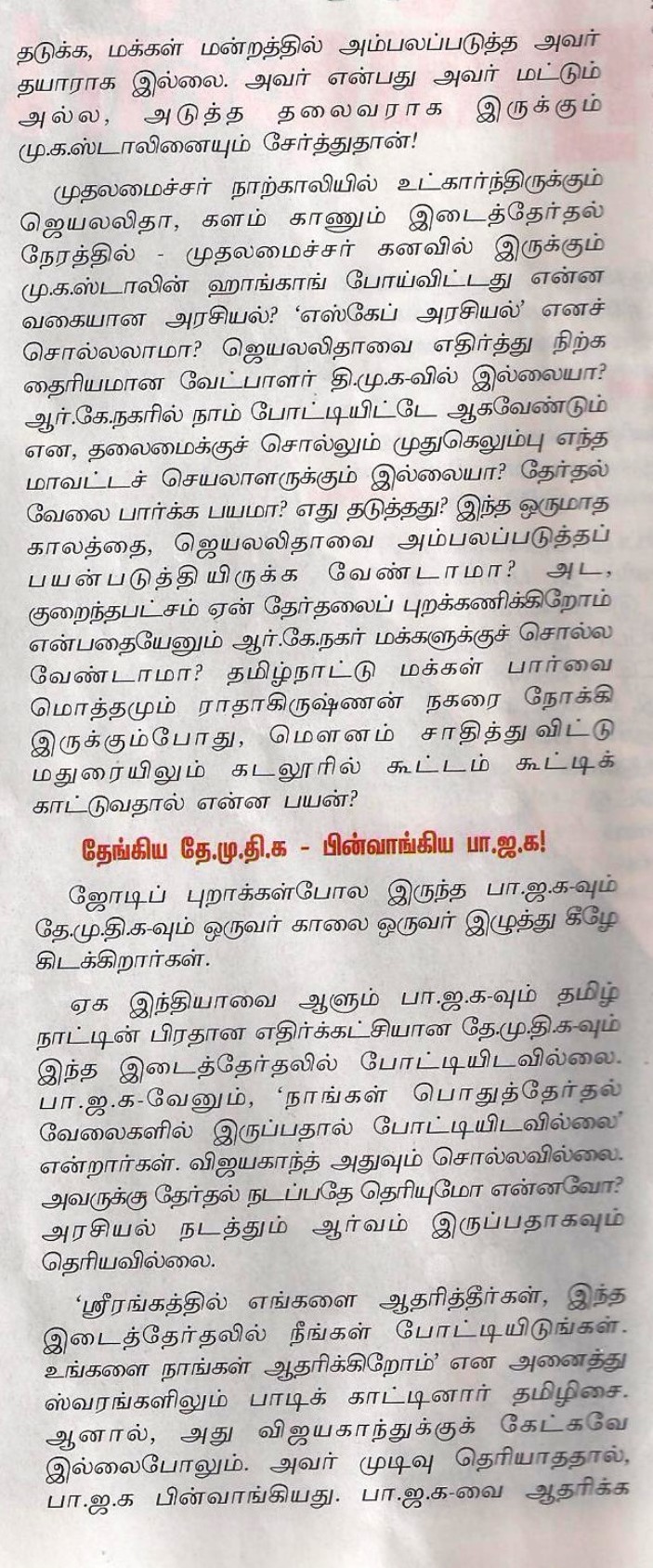 தடுக்க, மக்கள் மன்றத்தில் அம்பலப்படுத்த அவர் தயாராக இல்லை. அவர் என்பது அவர் மட்டும் அல்ல, அடுத்த தலைவராக இருக்கும் மு.க.ஸ்டாலினையும் சேர்த்துதான்!

முதலமைச்சர் நாற்காலியில் உட்கார்ந்திருக்கும் ஜெயலலிதா, களம் காணும் இடைத்தேர்தல் நேரத்தில் - முதலமைச்சர் கனவில் இருக்கும் மு.க.ஸ்டாலின் ஹாங்காங் போய்விட்டது என்ன வகையான அரசியல்? 'எஸ்கேப் அரசியல்' எனச் சொல்லலாமா? ஜெயலலிதாவை எதிர்த்து நிற்க தைரியமான வேட்பாளர் தி.மு.க-வில் இல்லையா? ஆர்.கே.நகரில் நாம் போட்டியிட்டே ஆகவேண்டும் என, தலைமைக்குச் சொல்லும் முதுகெலும்பு எந்த மாவட்டச் செயலாளருக்கும் இல்லையா? தேர்தல் வேலை பார்க்க பயமா? எது தடுத்தது? இந்த ஒருமாத காலத்தை, ஜெயலலிதாவை அம்பலப்படுத்தப் பயன்படுத்தியிருக்க வேண்டாமா? அட, குறைந்தபட்சம் ஏன் தேர்தலைப் புறக்கணிக்கிறோம் என்பதையேனும் ஆர்.கே.நகர் மக்களுக்குச் சொல்ல வேண்டாமா? தமிழ்நாட்டு மக்கள் பார்வை மொத்தமும் ராதாகிருஷ்ணன் நகரை நோக்கி இருக்கும்போது, மௌனம் சாதித்து விட்டு மதுரையிலும் கடலூரில் கூட்டம் கூட்டிக் காட்டுவதால் என்ன பயன்?

தேங்கிய தே.மு.தி.க - பின்வாங்கிய பா.ஜ.க!

ஜோடிப் புறாக்கள்போல இருந்த பா.ஜ.க-வும் தே.மு.தி.க-வும் ஒருவர் காலை ஒருவர் இழுத்து கீழே கிடக்கிறார்கள்.

ஏக இந்தியாவை ஆளும் பா.ஜ.க-வும் தமிழ் நாட்டின் பிரதான எதிர்க்கட்சியான தே.மு.தி.க-வும் இந்த இடைத்தேர்தலில் போட்டியிடவில்லை. பா.ஜ.க-வேனும், 'நாங்கள் பொதுத்தேர்தல் வேலைகளில் இருப்பதால் போட்டியிடவில்லை' என்றார்கள். விஜயகாந்த் அதுவும் சொல்லவில்லை. அவருக்கு தேர்தல் நடப்பதே தெரியுமோ என்னவோ? அரசியல் நடத்தும் ஆர்வம் இருப்பதாகவும் தெரியவில்லை.

'ஸ்ரீரங்கத்தில் எங்களை ஆதரித்தீர்கள், இந்த இடைத்தேர்தலில் நீங்கள் போட்டியிடுங்கள். உங்களை நாங்கள் ஆதரிக்கிறோம்' என அனைத்து ஸ்வரங்களிலும் பாடிக் காட்டினார் தமிழிசை. ஆனால், அது விஜயகாந்துக்குக் கேட்கவே இல்லைபோலும். அவர் முடிவு தெரியாததால், பா.ஜ.க பின்வாங்கியது. பா.ஜ.க-வை ஆதரிக்க